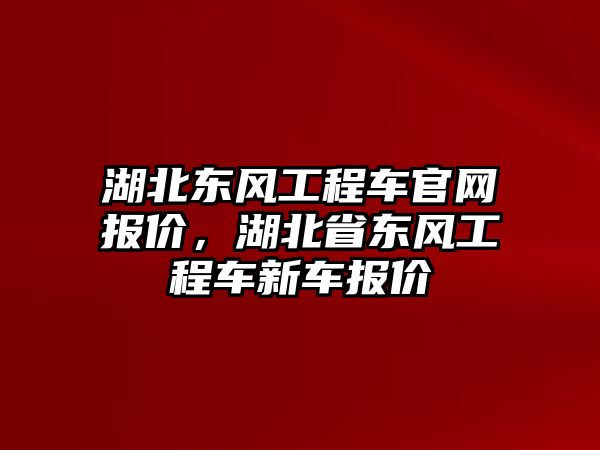 湖北东风工程车官网报价，湖北省东风工程车新车报价